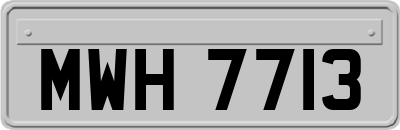 MWH 7713